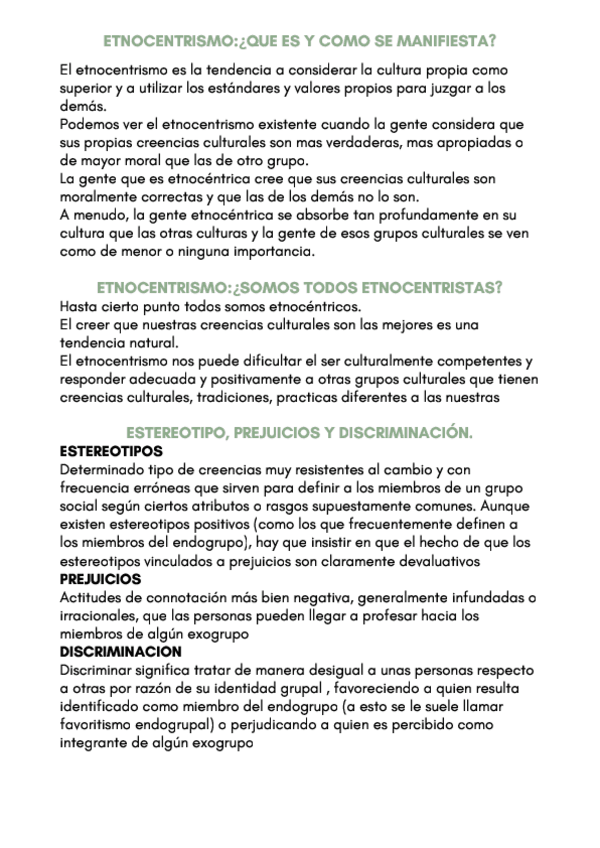 ETNOCENTRISMO:¿QUE ES Y COMO SE MANIFIESTA?

El etnocentrismo es la tendencia a considerar la cultura propia como superior y a utilizar los estándares y valores propios para juzgar a los demás.
Podemos ver el etnocentrismo existente cuando la gente considera que sus propias creencias culturales son mas verdaderas, mas apropiadas o de mayor moral que las de otro grupo.
La gente que es etnocéntrica cree que sus creencias culturales son moralmente correctas y que las de los demás no lo son.
A menudo, la gente etnocéntrica se absorbe tan profundamente en su cultura que las otras culturas y la gente de esos grupos culturales se ven como de menor o ninguna importancia.

ETNOCENTRISMO:¿SOMOS TODOS ETNOCENTRISTAS?
Hasta cierto punto todos somos etnocéntricos.
El creer que nuestras creencias culturales son las mejores es una tendencia natural.
El etnocentrismo nos puede dificultar el ser culturalmente competentes y responder adecuada y positivamente a otras grupos culturales que tienen creencias culturales, tradiciones, practicas diferentes a las nuestras

ESTEREOTIPO, PREJUICIOS Y DISCRIMINACIÓN.
ESTEREOTIPOS
Determinado tipo de creencias muy resistentes al cambio y con frecuencia erróneas que sirven para definir a los miembros de un grupo social según ciertos atributos o rasgos supuestamente comunes. Aunque existen estereotipos positivos (como los que frecuentemente definen a los miembros del endogrupo), hay que insistir en que el hecho de que los estereotipos vinculados a prejuicios son claramente devaluativos
PREJUICIOS
Actitudes de connotación más bien negativa, generalmente infundadas o irracionales, que las personas pueden llegar a profesar hacia los miembros de algún exogrupo
DISCRIMINACION
Discriminar significa tratar de manera desigual a unas personas respecto a otras por razón de su identidad grupal , favoreciendo a quien resulta identificado como miembro del endogrupo (a esto se le suele llamar favoritismo endogrupal) o perjudicando a quien es percibido como integrante de algún exogrupo